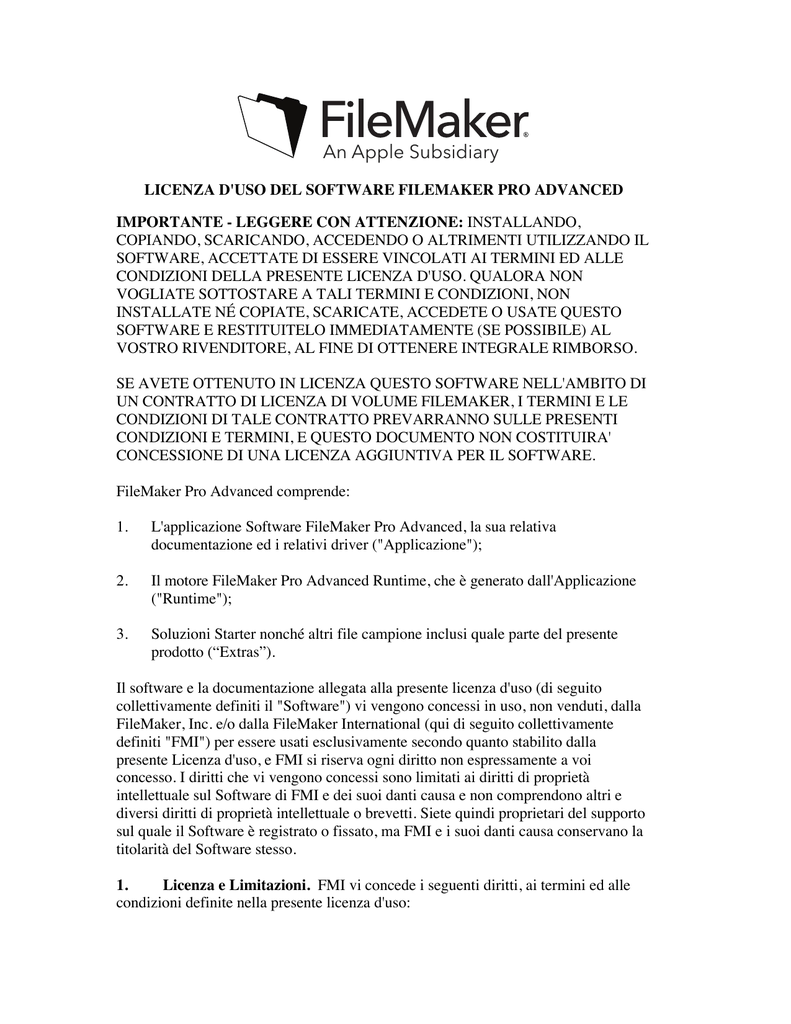 FileMaker®
An Apple Subsidiary

LICENZA D'USO DEL SOFTWARE FILEMAKER PRO ADVANCED

IMPORTANTE - LEGGERE CON ATTENZIONE: INSTALLANDO, COPIANDO, SCARICANDO, ACCEDENDO O ALTRIMENTI UTILIZZANDO IL SOFTWARE, ACCETTATE DI ESSERE VINCOLATI AI TERMINI ED ALLE CONDIZIONI DELLA PRESENTE LICENZA D'USO. QUALORA NON VOGLIATE SOTTOSTARE A TALI TERMINI E CONDIZIONI, NON INSTALLATE NÉ COPIATE, SCARICATE, ACCEDETE O USATE QUESTO SOFTWARE E RESTITUITELO IMMEDIATAMENTE (SE POSSIBILE) AL VOSTRO RIVENDITORE, AL FINE DI OTTENERE INTEGRALE RIMBORSO.

SE AVETE OTTENUTO IN LICENZA QUESTO SOFTWARE NELL'AMBITO DI UN CONTRATTO DI LICENZA DI VOLUME FILEMAKER, I TERMINI E LE CONDIZIONI DI TALE CONTRATTO PREVARRANNO SULLE PRESENTI CONDIZIONI E TERMINI, E QUESTO DOCUMENTO NON COSTITUIRA' CONCESSIONE DI UNA LICENZA AGGIUNTIVA PER IL SOFTWARE.

FileMaker Pro Advanced comprende:

1. L'applicazione Software FileMaker Pro Advanced, la sua relativa documentazione ed i relativi driver ("Applicazione");

2. Il motore FileMaker Pro Advanced Runtime, che è generato dall'Applicazione ("Runtime");

3. Soluzioni Starter nonché altri file campione inclusi quale parte del presente prodotto (“Extras”).

Il software e la documentazione allegata alla presente licenza d'uso (di seguito collettivamente definiti il "Software") vi vengono concessi in uso, non venduti, dalla FileMaker, Inc. e/o dalla FileMaker International (qui di seguito collettivamente definiti "FMI") per essere usati esclusivamente secondo quanto stabilito dalla presente Licenza d'uso, e FMI si riserva ogni diritto non espressamente a voi concesso. I diritti che vi vengono concessi sono limitati ai diritti di proprietà intellettuale sul Software di FMI e dei suoi danti causa e non comprendono altri e diversi diritti di proprietà intellettuale o brevetti. Siete quindi proprietari del supporto sul quale il Software è registrato o fissato, ma FMI e i suoi danti causa conservano la titolarità del Software stesso.

1. Licenza e Limitazioni. FMI vi concede i seguenti diritti, ai termini ed alle condizioni definite nella presente licenza d'uso: